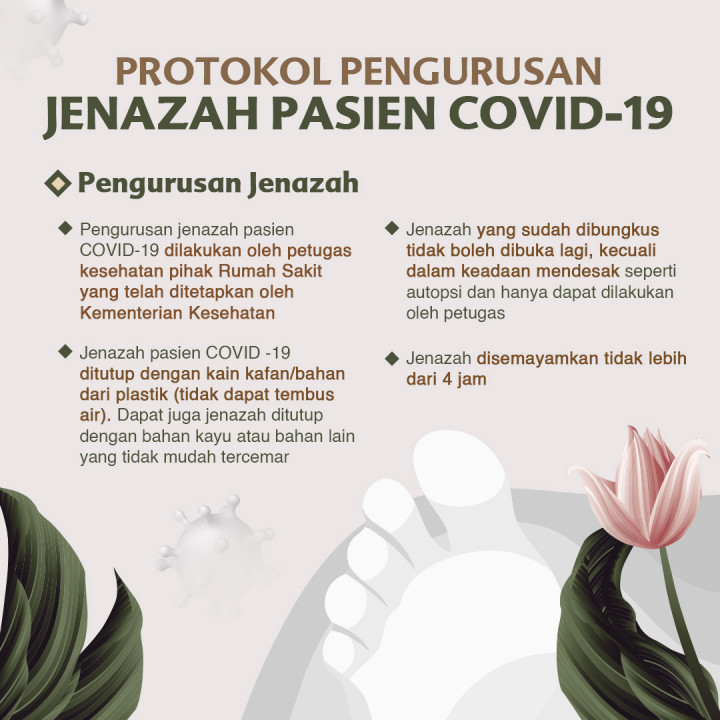 PROTOKOL PENGURUSAN
JENAZAH PASIEN COVID-19

Pengurusan Jenazah

Pengurusan jenazah pasien COVID-19 dilakukan oleh petugas kesehatan pihak Rumah Sakit yang telah ditetapkan oleh Kementerian Kesehatan

Jenazah pasien COVID -19 ditutup dengan kain kafan/bahan dari plastik (tidak dapat tembus air). Dapat juga jenazah ditutup dengan bahan kayu atau bahan lain yang tidak mudah tercemar

Jenazah yang sudah dibungkus tidak boleh dibuka lagi, kecuali dalam keadaan mendesak seperti autopsi dan hanya dapat dilakukan oleh petugas

Jenazah disemayamkan tidak lebih dari 4 jam